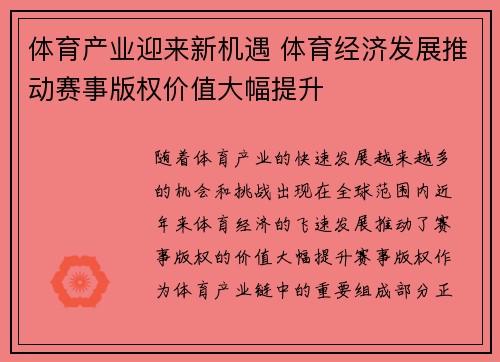 体育产业迎来新机遇 体育经济发展推动赛事版权价值大幅提升

随着体育产业的快速发展越来越多的机会和挑战出现在全球范围内近年来体育经济的飞速发展推动了赛事版权的价值大幅提升赛事版权作为体育产业链中的重要组成部分正